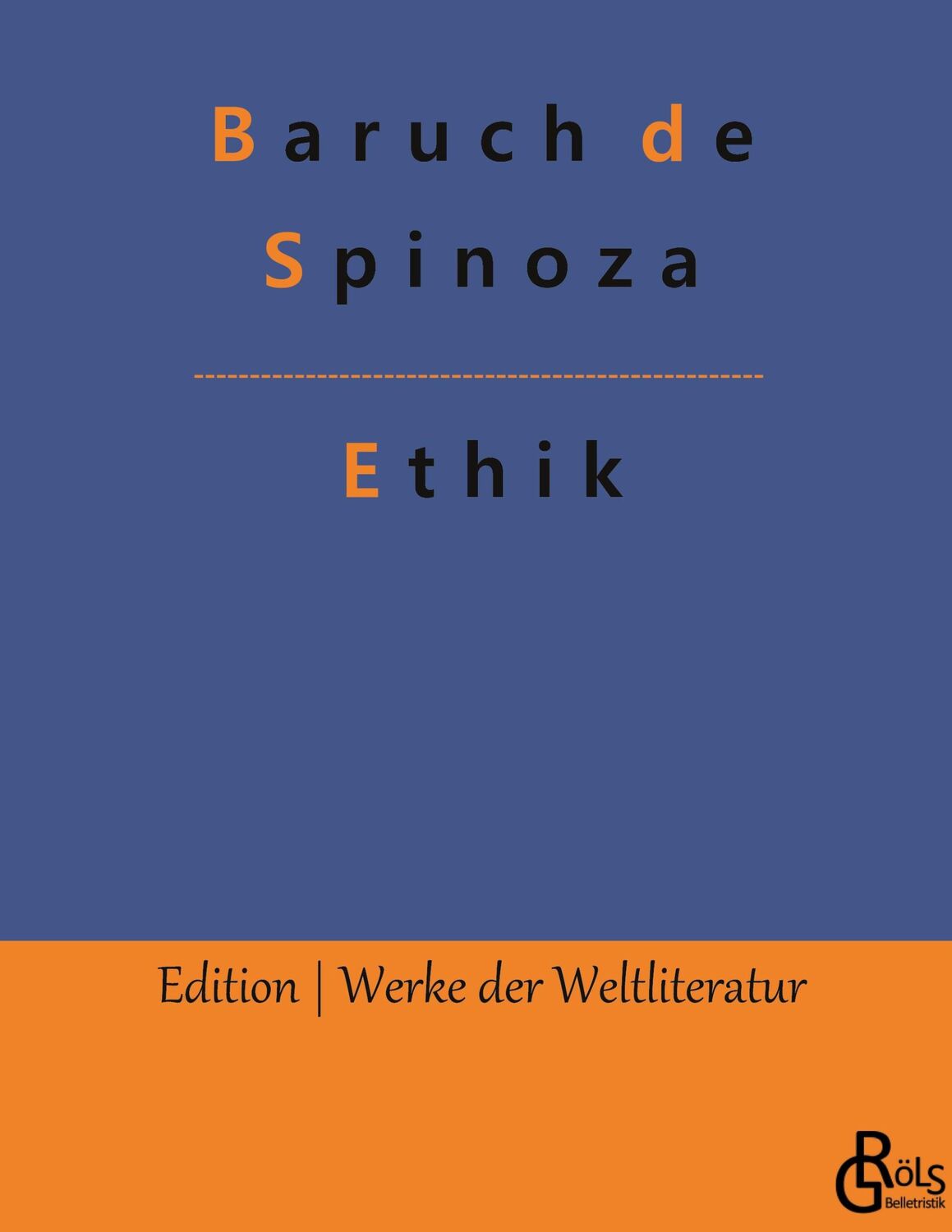 Baruch de
Spinoza

Ethik

Edition | Werke der Weltliteratur

GRöls
Belletristik